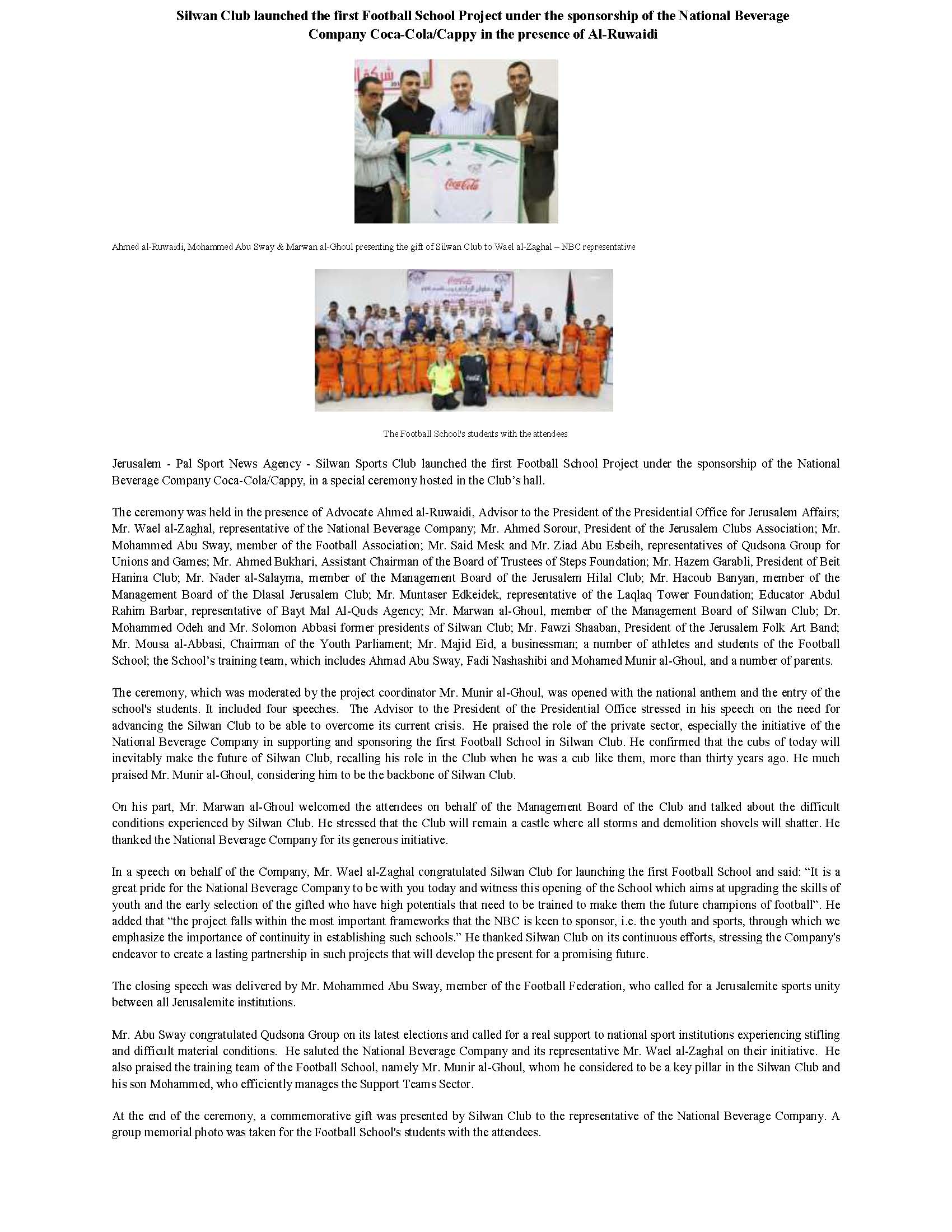 Silwan Club launched the first Football School Project under the sponsorship of the National Beverage Company Coca-Cola/Cappy in the presence of Al-Ruwaidi

Coca-Cola

Ahmed al-Ruwaidi, Mohammed Abu Sway & Marwan al-Ghoul presenting the gift of Silwan Club to Wael al-Zaghal – NBC representative

The Football School's students with the attendees

Jerusalem - Pal Sport News Agency - Silwan Sports Club launched the first Football School Project under the sponsorship of the National Beverage Company Coca-Cola/Cappy, in a special ceremony hosted in the Club's hall.

The ceremony was held in the presence of Advocate Ahmed al-Ruwaidi, Advisor to the President of the Presidential Office for Jerusalem Affairs; Mr. Wael al-Zaghal, representative of the National Beverage Company; Mr. Ahmed Sorour, President of the Jerusalem Clubs Association; Mr. Mohammed Abu Sway, member of the Football Association; Mr. Said Mesk and Mr. Ziad Abu Esbeih, representatives of Qudsona Group for Unions and Games; Mr. Ahmed Bukhari, Assistant Chairman of the Board of Trustees of Steps Foundation; Mr. Hazem Garabli, President of Beit Hanina Club; Mr. Nader al-Salayma, member of the Management Board of the Jerusalem Hilal Club; Mr. Hacoub Banyan, member of the Management Board of the Dlasal Jerusalem Club; Mr. Muntaser Edkeidek, representative of the Laqlaq Tower Foundation; Educator Abdul Rahim Barbar, representative of Bayt Mal Al-Quds Agency; Mr. Marwan al-Ghoul, member of the Management Board of Silwan Club; Dr. Mohammed Odeh and Mr. Solomon Abbasi former presidents of Silwan Club; Mr. Fawzi Shaaban, President of the Jerusalem Folk Art Band; Mr. Mousa al-Abbasi, Chairman of the Youth Parliament; Mr. Majid Eid, a businessman; a number of athletes and students of the Football School; the School's training team, which includes Ahmad Abu Sway, Fadi Nashashibi and Mohamed Munir al-Ghoul, and a number of parents.

The ceremony, which was moderated by the project coordinator Mr. Munir al-Ghoul, was opened with the national anthem and the entry of the school's students. It included four speeches. The Advisor to the President of the Presidential Office stressed in his speech on the need for advancing the Silwan Club to be able to overcome its current crisis. He praised the role of the private sector, especially the initiative of the National Beverage Company in supporting and sponsoring the first Football School in Silwan Club. He confirmed that the cubs of today will inevitably make the future of Silwan Club, recalling his role in the Club when he was a cub like them, more than thirty years ago. He much praised Mr. Munir al-Ghoul, considering him to be the backbone of Silwan Club.

On his part, Mr. Marwan al-Ghoul welcomed the attendees on behalf of the Management Board of the Club and talked about the difficult conditions experienced by Silwan Club. He stressed that the Club will remain a castle where all storms and demolition shovels will shatter. He thanked the National Beverage Company for its generous initiative.

In a speech on behalf of the Company, Mr. Wael al-Zaghal congratulated Silwan Club for launching the first Football School and said: "It is a great pride for the National Beverage Company to be with you today and witness this opening of the School which aims at upgrading the skills of youth and the early selection of the gifted who have high potentials that need to be trained to make them the future champions of football". He added that "the project falls within the most important frameworks that the NBC is keen to sponsor, i.e. the youth and sports, through which we emphasize the importance of continuity in establishing such schools." He thanked Silwan Club on its continuous efforts, stressing the Company's endeavor to create a lasting partnership in such projects that will develop the present for a promising future.

The closing speech was delivered by Mr. Mohammed Abu Sway, member of the Football Federation, who called for a Jerusalemite sports unity between all Jerusalemite institutions.

Mr. Abu Sway congratulated Qudsona Group on its latest elections and called for a real support to national sport institutions experiencing stifling and difficult material conditions. He saluted the National Beverage Company and its representative Mr. Wael al-Zaghal on their initiative. He also praised the training team of the Football School, namely Mr. Munir al-Ghoul, whom he considered to be a key pillar in the Silwan Club and his son Mohammed, who efficiently manages the Support Teams Sector.

At the end of the ceremony, a commemorative gift was presented by Silwan Club to the representative of the National Beverage Company. A group memorial photo was taken for the Football School's students with the attendees.